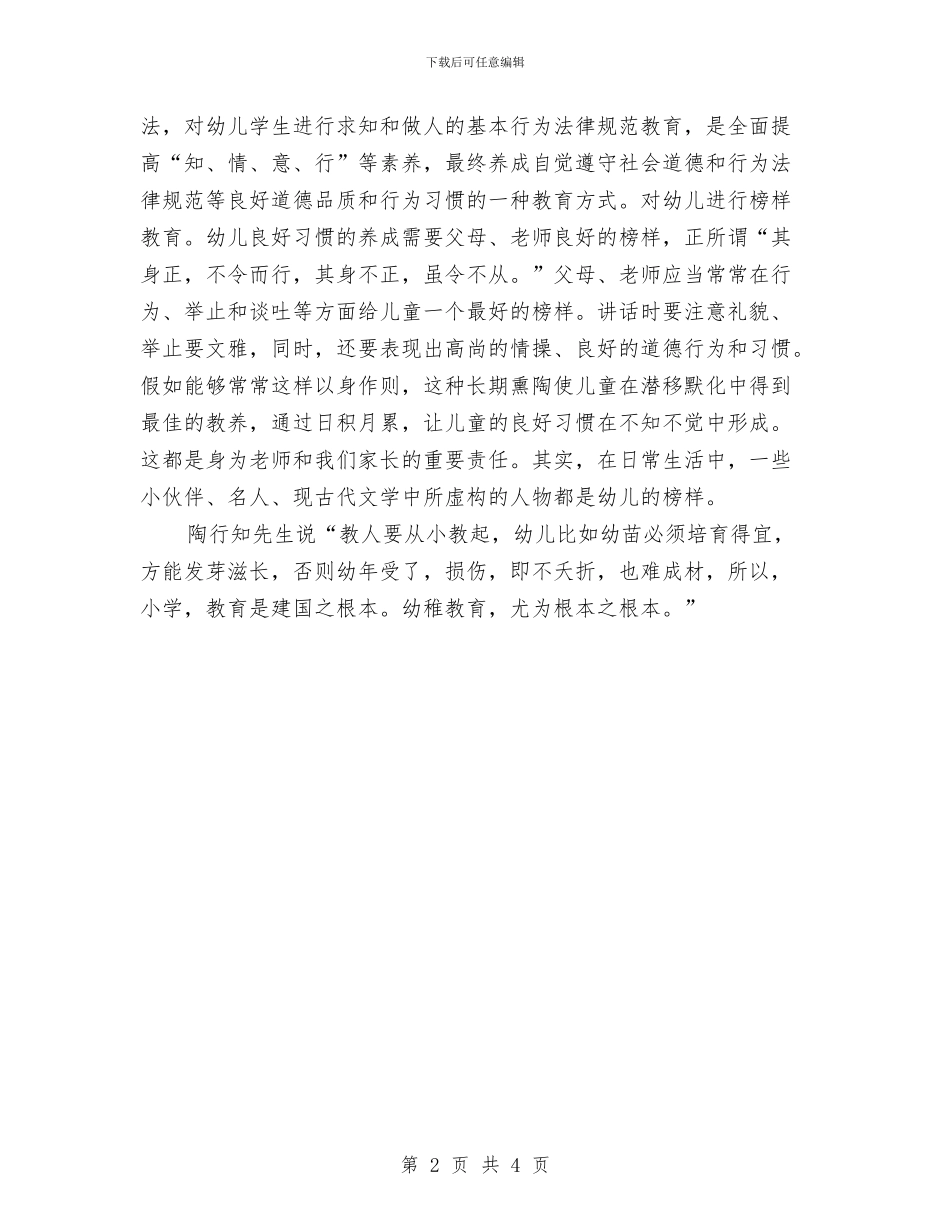 下载后可任意编辑

法，对幼儿学生进行求知和做人的基本行为法律规范教育，是全面提高“知、情、意、行”等素养，最终养成自觉遵守社会道德和行为法律规范等良好道德品质和行为习惯的一种教育方式。对幼儿进行榜样教育。幼儿良好习惯的养成需要父母、老师良好的榜样，正所谓“其身正，不令而行，其身不正，虽令不从。”父母、老师应当常常在行为、举止和谈吐等方面给儿童一个最好的榜样。讲话时要注意礼貌、举止要文雅，同时，还要表现出高尚的情操、良好的道德行为和习惯。假如能够常常这样以身作则，这种长期熏陶使儿童在潜移默化中得到最佳的教养，通过日积月累，让儿童的良好习惯在不知不觉中形成。这都是身为老师和我们家长的重要责任。其实，在日常生活中，一些小伙伴、名人、现古代文学中所虚构的人物都是幼儿的榜样。

陶行知先生说“教人要从小教起，幼儿比如幼苗必须培育得宜，方能发芽滋长，否则幼年受了，损伤，即不夭折，也难成材，所以，小学，教育是建国之根本。幼稚教育，尤为根本之根本。”

第 2 页 共 4 页